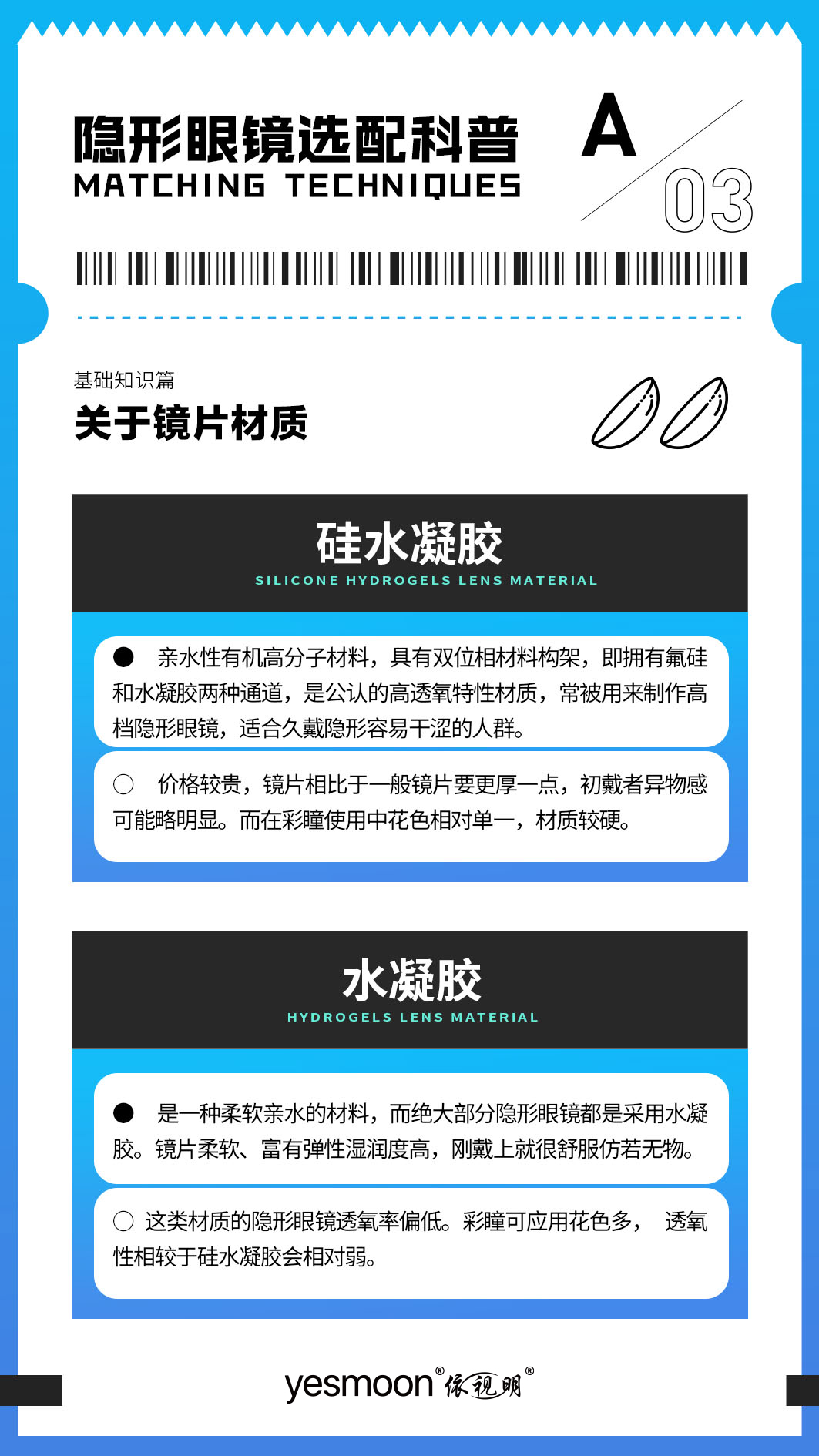 隐形眼镜选配科普
MATCHING TECHNIQUES

A
03

基础知识篇
关于镜片材质

硅水凝胶
SILICONE HYDROGELS LENS MATERIAL

● 亲水性有机高分子材料，具有双位相材料构架，即拥有氟硅和水凝胶两种通道，是公认的高透氧特性材质，常被用来制作高档隐形眼镜，适合久戴隐形容易干涩的人群。

○ 价格较贵，镜片相比于一般镜片要更厚一点，初戴者异物感可能略明显。而在彩瞳使用中花色相对单一，材质较硬。

水凝胶
HYDROGELS LENS MATERIAL

● 是一种柔软亲水的材料，而绝大部分隐形眼镜都是采用水凝胶。镜片柔软、富有弹性湿润度高，刚戴上就很舒服仿若无物。

○ 这类材质的隐形眼镜透氧率偏低。彩瞳可应用花色多， 透氧性相较于硅水凝胶会相对弱。

yesmoon® 依视明®